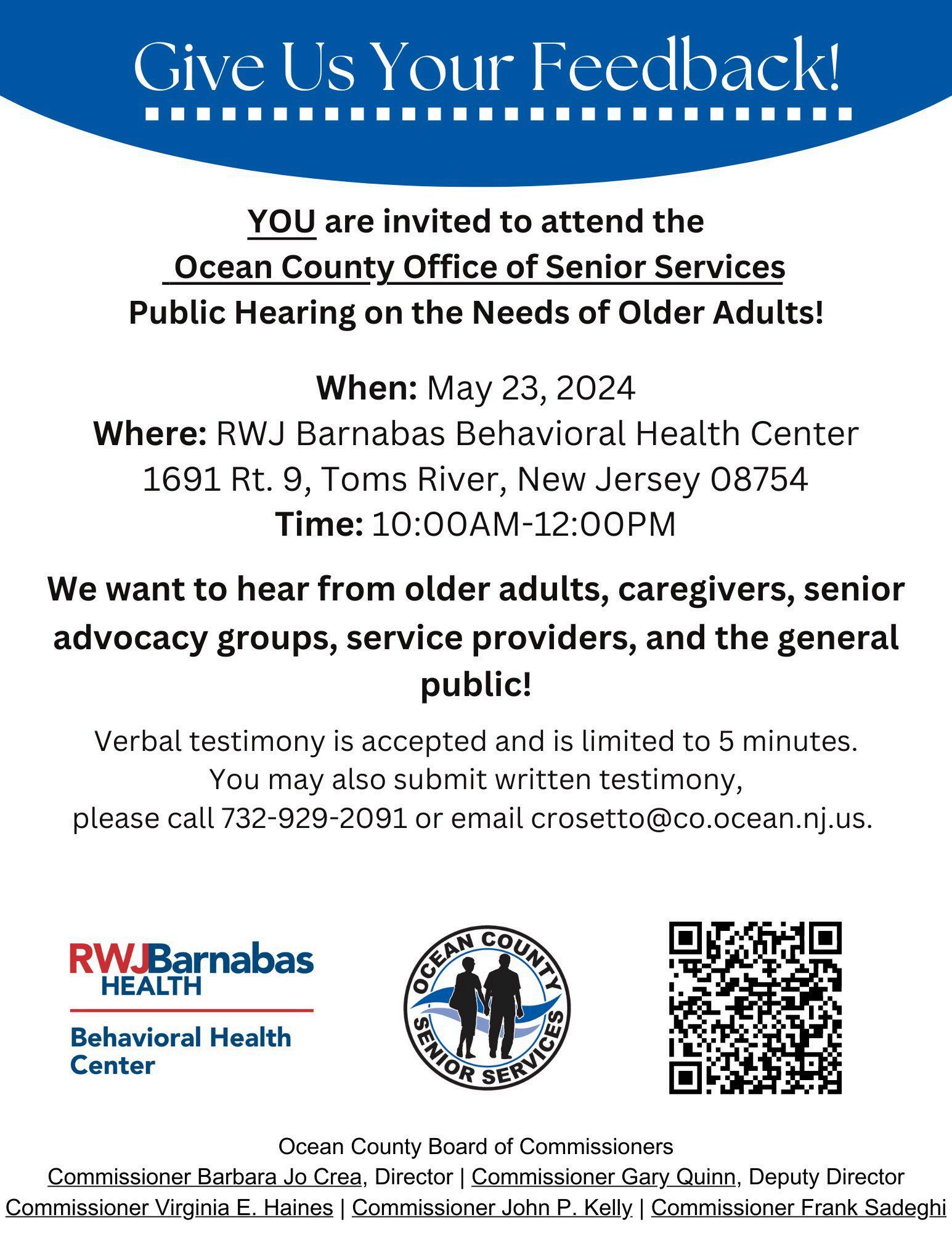 Give Us Your Feedback!

YOU are invited to attend the Ocean County Office of Senior Services Public Hearing on the Needs of Older Adults!

When: May 23, 2024
Where: RWJ Barnabas Behavioral Health Center
1691 Rt. 9, Toms River, New Jersey 08754
Time: 10:00AM-12:00PM

We want to hear from older adults, caregivers, senior advocacy groups, service providers, and the general public!

Verbal testimony is accepted and is limited to 5 minutes.
You may also submit written testimony,
please call 732-929-2091 or email crosetto@co.ocean.nj.us.

RWJBarnabas HEALTH
Behavioral Health Center

OCEAN COUNTY SENIOR SERVICES

Ocean County Board of Commissioners
Commissioner Barbara Jo Crea, Director | Commissioner Gary Quinn, Deputy Director
Commissioner Virginia E. Haines | Commissioner John P. Kelly | Commissioner Frank Sadeghi